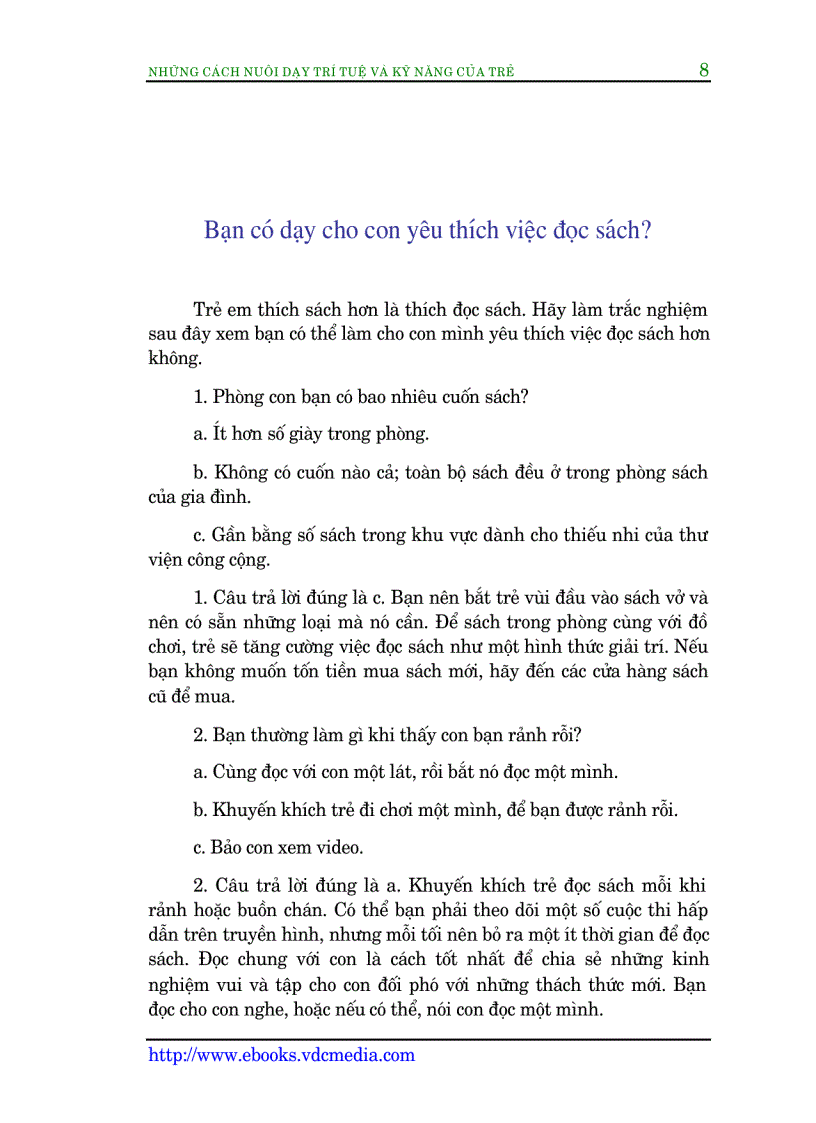 NHỮNG CÁCH NUÔI DẠY TRÍ TUỆ VÀ KỸ NĂNG CỦA TRẺ 8

Bạn có dạy cho con yêu thích việc đọc sách?

Trẻ em thích sách hơn là thích đọc sách. Hãy làm trắc nghiệm sau đây xem bạn có thể làm cho con mình yêu thích việc đọc sách hơn không.

1. Phòng con bạn có bao nhiêu cuốn sách?

a. Ít hơn số giày trong phòng.

b. Không có cuốn nào cả; toàn bộ sách đều ở trong phòng sách của gia đình.

c. Gần bằng số sách trong khu vực dành cho thiếu nhi của thư viện công cộng.

1. Câu trả lời đúng là c. Bạn nên bắt trẻ vùi đầu vào sách vở và nên có sẵn những loại mà nó cần. Để sách trong phòng cùng với đồ chơi, trẻ sẽ tăng cường việc đọc sách như một hình thức giải trí. Nếu bạn không muốn tốn tiền mua sách mới, hãy đến các cửa hàng sách cũ để mua.

2. Bạn thường làm gì khi thấy con bạn rảnh rỗi?

a. Cùng đọc với con một lát, rồi bắt nó đọc một mình.

b. Khuyến khích trẻ đi chơi một mình, để bạn được rảnh rỗi.

c. Bảo con xem video.

2. Câu trả lời đúng là a. Khuyến khích trẻ đọc sách mỗi khi rảnh hoặc buồn chán. Có thể bạn phải theo dõi một số cuộc thi hấp dẫn trên truyền hình, nhưng mỗi tối nên bỏ ra một ít thời gian để đọc sách. Đọc chung với con là cách tốt nhất để chia sẻ những kinh nghiệm vui và tập cho con đối phó với những thách thức mới. Bạn đọc cho con nghe, hoặc nếu có thể, nói con đọc một mình.

http://www.ebooks.vdcmedia.com